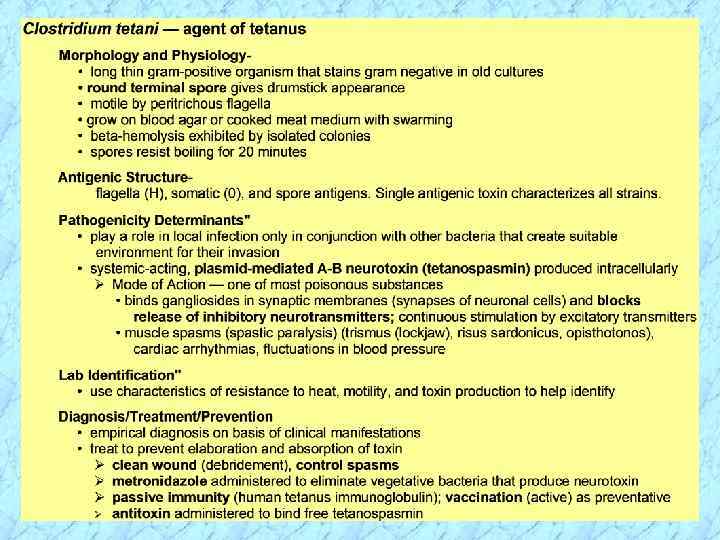 Clostridium tetani — agent of tetanus

Morphology and Physiology-
• long thin gram-positive organism that stains gram negative in old cultures
• round terminal spore gives drumstick appearance
• motile by peritrichous flagella
• grow on blood agar or cooked meat medium with swarming
• beta-hemolysis exhibited by isolated colonies
• spores resist boiling for 20 minutes

Antigenic Structure-
flagella (H), somatic (0), and spore antigens. Single antigenic toxin characterizes all strains.

Pathogenicity Determinants"
• play a role in local infection only in conjunction with other bacteria that create suitable environment for their invasion
• systemic-acting, plasmid-mediated A-B neurotoxin (tetanospasmin) produced intracellularly
➢ Mode of Action — one of most poisonous substances
• binds gangliosides in synaptic membranes (synapses of neuronal cells) and blocks release of inhibitory neurotransmitters; continuous stimulation by excitatory transmitters
• muscle spasms (spastic paralysis) (trismus (lockjaw), risus sardonicus, opisthotonos), cardiac arrhythmias, fluctuations in blood pressure

Lab Identification"
• use characteristics of resistance to heat, motility, and toxin production to help identify

Diagnosis/Treatment/Prevention
• empirical diagnosis on basis of clinical manifestations
• treat to prevent elaboration and absorption of toxin
➢ clean wound (debridement), control spasms
➢ metronidazole administered to eliminate vegetative bacteria that produce neurotoxin
➢ passive immunity (human tetanus immunoglobulin); vaccination (active) as preventative
➢ antitoxin administered to bind free tetanospasmin